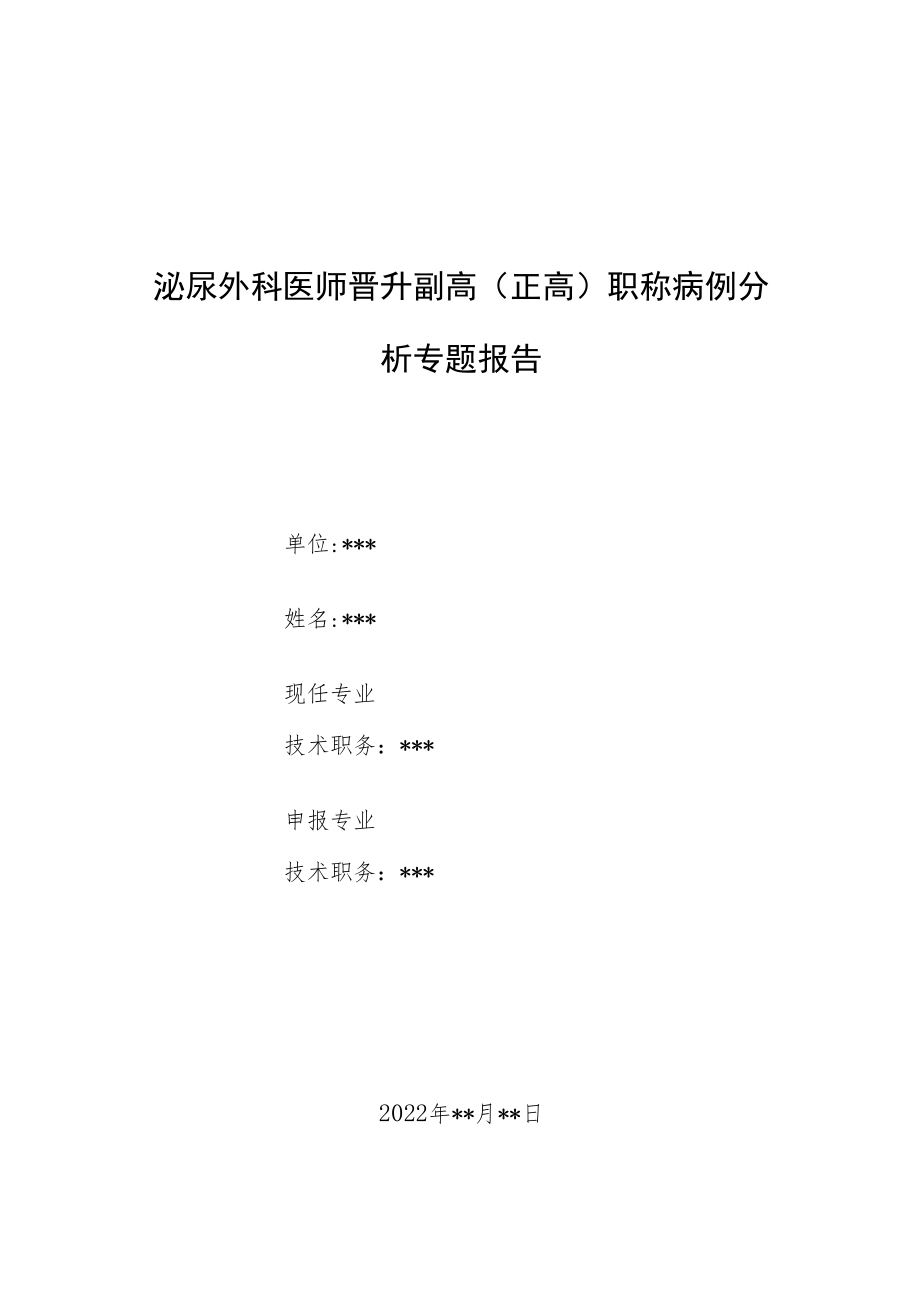 泌尿外科医师晋升副高（正高）职称病例分析专题报告

单位:***

姓名:***

现任专业

技术职务：***

申报专业

技术职务：***

2022年**月**日